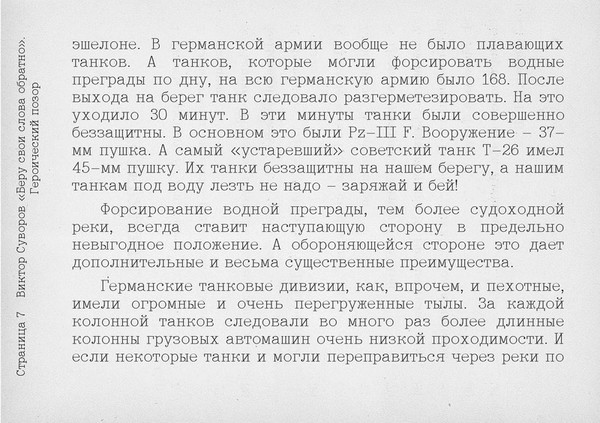 Страница 7 Виктор Суворов «Беру свои слова обратно». Героический позор

эшелоне. В германской армии вообще не было плавающих танков. А танков, которые могли форсировать водные преграды по дну, на всю германскую армию было 168. После выхода на берег танк следовало разгерметезировать. На это уходило 30 минут. В эти минуты танки были совершенно беззащитны. В основном это были Pz-III F. Вооружение – 37-мм пушка. А самый «устаревший» советский танк Т-26 имел 45-мм пушку. Их танки беззащитны на нашем берегу, а нашим танкам под воду лезть не надо – заряжай и бей!

Форсирование водной преграды, тем более судоходной реки, всегда ставит наступающую сторону в предельно невыгодное положение. А обороняющейся стороне это дает дополнительные и весьма существенные преимущества.

Германские танковые дивизии, как, впрочем, и пехотные, имели огромные и очень перегруженные тылы. За каждой колонной танков следовали во много раз более длинные колонны грузовых автомашин очень низкой проходимости. И если некоторые танки и могли переправиться через реки по